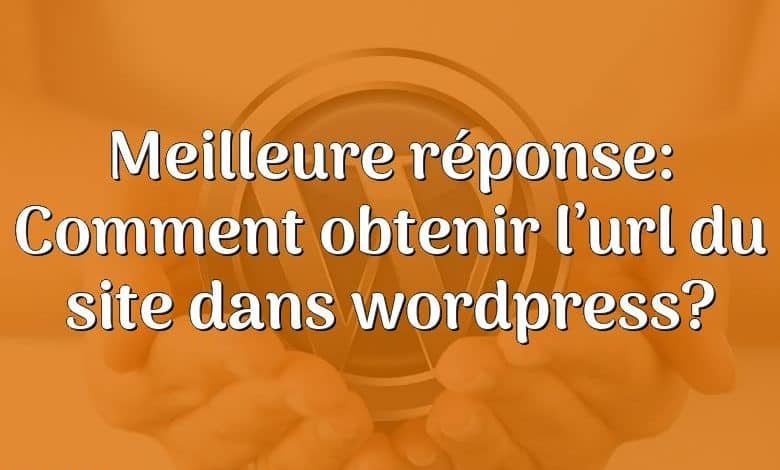 Meilleure réponse: Comment obtenir l’url du site dans wordpress?